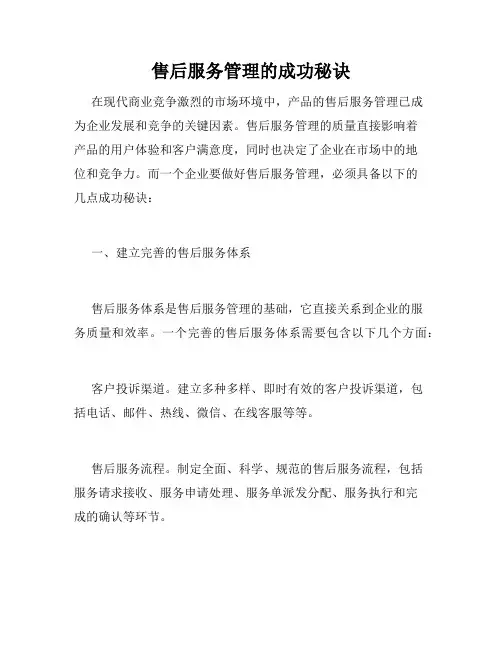 售后服务管理的成功秘诀

在现代商业竞争激烈的市场环境中，产品的售后服务管理已成为企业发展和竞争的关键因素。售后服务管理的质量直接影响着产品的用户体验和客户满意度，同时也决定了企业在市场中的地位和竞争力。而一个企业要做好售后服务管理，必须具备以下的几点成功秘诀：

一、建立完善的售后服务体系

售后服务体系是售后服务管理的基础，它直接关系到企业的服务质量和效率。一个完善的售后服务体系需要包含以下几个方面：

客户投诉渠道。建立多种多样、即时有效的客户投诉渠道，包括电话、邮件、热线、微信、在线客服等等。

售后服务流程。制定全面、科学、规范的售后服务流程，包括服务请求接收、服务申请处理、服务单派发分配、服务执行和完成的确认等环节。